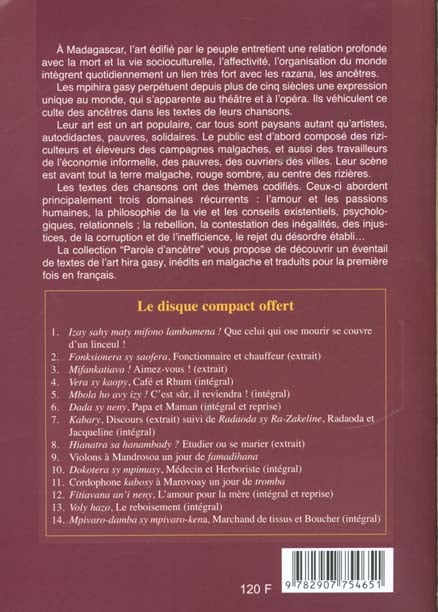 À Madagascar, l'art édifié par le peuple entretient une relation profonde avec la mort et la vie socioculturelle, l'affectivité, l'organisation du monde intègrent quotidiennement un lien très fort avec les razana, les ancêtres.

Les mpihira gasy perpétuent depuis plus de cinq siècles une expression unique au monde, qui s'apparente au théâtre et à l'opéra. Ils véhiculent ce culte des ancêtres dans les textes de leurs chansons.

Leur art est un art populaire, car tous sont paysans autant qu'artistes, autodidactes, pauvres, solidaires. Le public est d'abord composé des riziculteurs et éleveurs des campagnes malgaches, et aussi des travailleurs de l'économie informelle, des pauvres, des ouvriers des villes. Leur scène est avant tout la terre malgache, rouge sombre, au centre des rizières.

Les textes des chansons ont des thèmes codifiés. Ceux-ci abordent principalement trois domaines récurrents : l'amour et les passions humaines, la philosophie de la vie et les conseils existentiels, psychologiques, relationnels ; la rebellion, la contestation des inégalités, des injustices, de la corruption et de l'inefficience, le rejet du désordre établi...

La collection "Parole d'ancêtre" vous propose de découvrir un éventail de textes de l'art hira gasy, inédits en malgache et traduits pour la première fois en français.

Le disque compact offert

1. Izay sahy maty mifono lambamena ! Que celui qui ose mourir se couvre d'un linceul !
2. Fonksionera sy saofera, Fonctionnaire et chauffeur (extrait)
3. Mifankatiava ! Aimez-vous ! (extrait)
4. Vera sy kaopy, Café et Rhum (intégral)
5. Mbola ho avy izy ! C'est sûr, il reviendra ! (intégral)
6. Dada sy neny, Papa et Maman (intégral et reprise)
7. Kabary, Discours (extrait) suivi de Radaoda sy Ra-Zakeline, Radaoda et Jacqueline (intégral)
8. Hianatra sa hanambady ? Etudier ou se marier (extrait)
9. Violons à Mandrosoa un jour de famadihana
10. Dokotera sy mpimasy, Médecin et Herboriste (intégral)
11. Cordophone kabosy à Marovoay un jour de tromba
12. Fitiavana an'i neny, L'amour pour la mère (intégral et reprise)
13. Voly hazo, Le reboisement (intégral)
14. Mpivaro-damba sy mpivaro-kena, Marchand de tissus et Boucher (intégral)

120 F

9 782907 754651